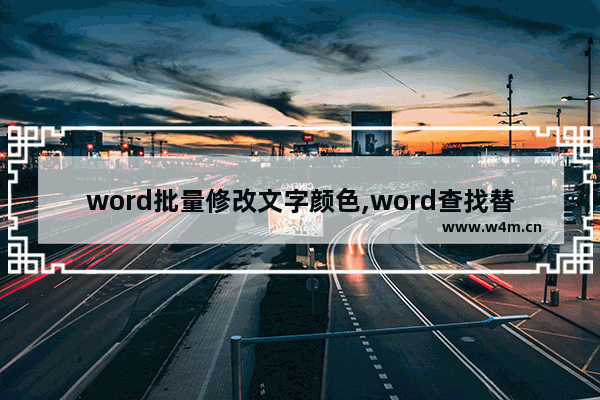 word批量修改文字颜色,word查找替

www.w4m.cn